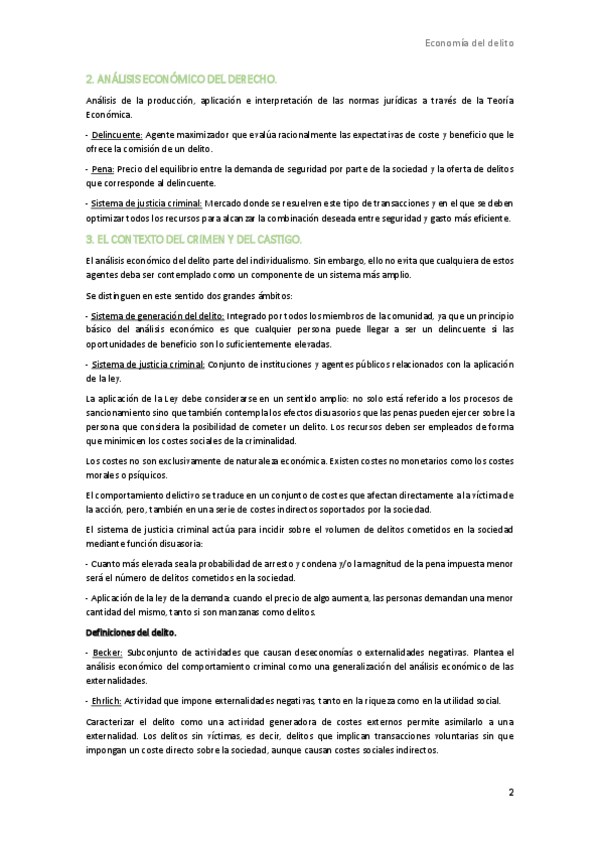 Economía del delito

2. ANÁLISIS ECONÓMICO DEL DERECHO.

Análisis de la producción, aplicación e interpretación de las normas jurídicas a través de la Teoría Económica.

- Delincuente: Agente maximizador que evalúa racionalmente las expectativas de coste y beneficio que le ofrece la comisión de un delito.

- Pena: Precio del equilibrio entre la demanda de seguridad por parte de la sociedad y la oferta de delitos que corresponde al delincuente.

- Sistema de justicia criminal: Mercado donde se resuelven este tipo de transacciones y en el que se deben optimizar todos los recursos para alcanzar la combinación deseada entre seguridad y gasto más eficiente.

3. EL CONTEXTO DEL CRIMEN Y DEL CASTIGO.

El análisis económico del delito parte del individualismo. Sin embargo, ello no evita que cualquiera de estos agentes deba ser contemplado como un componente de un sistema más amplio.

Se distinguen en este sentido dos grandes ámbitos:

- Sistema de generación del delito: Integrado por todos los miembros de la comunidad, ya que un principio básico del análisis económico es que cualquier persona puede llegar a ser un delincuente si las oportunidades de beneficio son lo suficientemente elevadas.

- Sistema de justicia criminal: Conjunto de instituciones y agentes públicos relacionados con la aplicación de la ley.

La aplicación de la Ley debe considerarse en un sentido amplio: no solo está referido a los procesos de sancionamiento sino que también contempla los efectos disuasorios que las penas pueden ejercer sobre la persona que considera la posibilidad de cometer un delito. Los recursos deben ser empleados de forma que minimicen los costes sociales de la criminalidad.

Los costes no son exclusivamente de naturaleza económica. Existen costes no monetarios como los costes morales o psíquicos.

El comportamiento delictivo se traduce en un conjunto de costes que afectan directamente a la víctima de la acción, pero, también en una serie de costes indirectos soportados por la sociedad.

El sistema de justicia criminal actúa para incidir sobre el volumen de delitos cometidos en la sociedad mediante función disuasoria:

- Cuanto más elevada sea la probabilidad de arresto y condena y/o la magnitud de la pena impuesta menor será el número de delitos cometidos en la sociedad.

- Aplicación de la ley de la demanda: cuando el precio de algo aumenta, las personas demandan una menor cantidad del mismo, tanto si son manzanas como delitos.

Definiciones del delito.

- Becker: Subconjunto de actividades que causan deseconomías o externalidades negativas. Plantea el análisis económico del comportamiento criminal como una generalización del análisis económico de las externalidades.

- Ehrlich: Actividad que impone externalidades negativas, tanto en la riqueza como en la utilidad social.

Caracterizar el delito como una actividad generadora de costes externos permite asimilarlo a una externalidad. Los delitos sin víctimas, es decir, delitos que implican transacciones voluntarias sin que impongan un coste directo sobre la sociedad, aunque causan costes sociales indirectos.

2